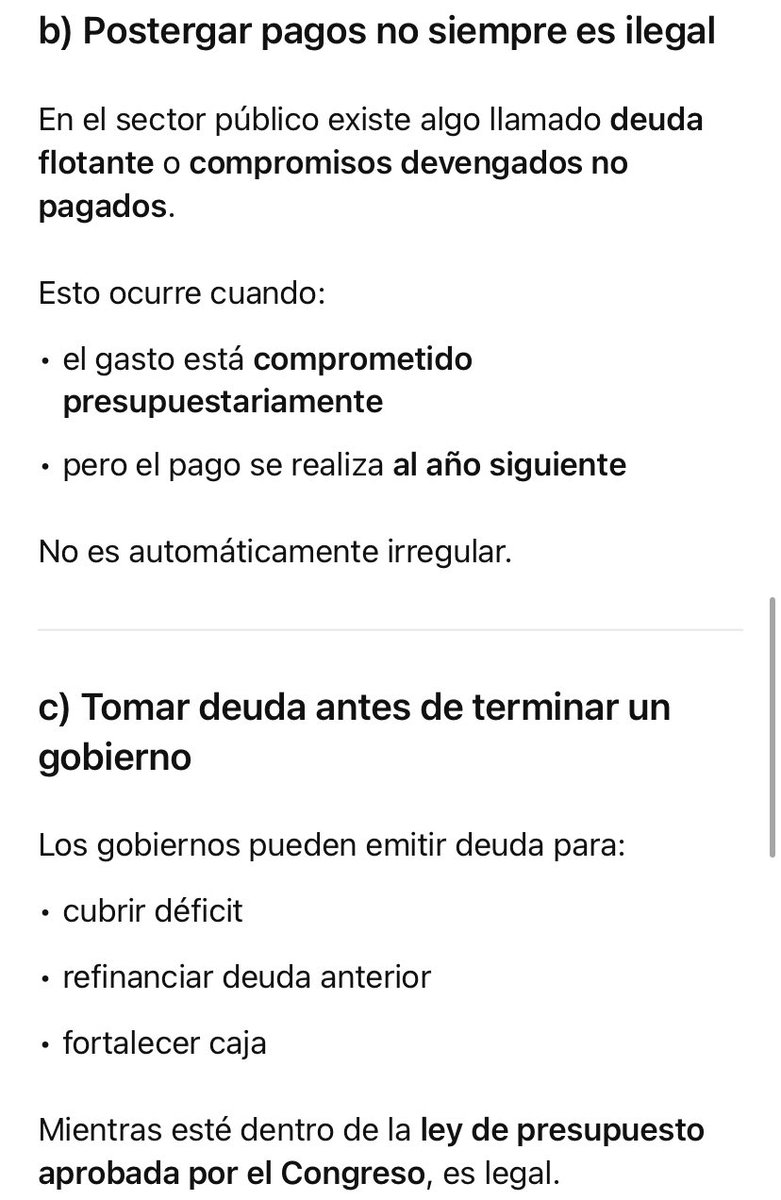 b) Postergar pagos no siempre es ilegal

En el sector público existe algo llamado deuda flotante o compromisos devengados no pagados.

Esto ocurre cuando:

• el gasto está comprometido presupuestariamente

• pero el pago se realiza al año siguiente

No es automáticamente irregular.

c) Tomar deuda antes de terminar un gobierno

Los gobiernos pueden emitir deuda para:

• cubrir déficit

• refinanciar deuda anterior

• fortalecer caja

Mientras esté dentro de la ley de presupuesto aprobada por el Congreso, es legal.